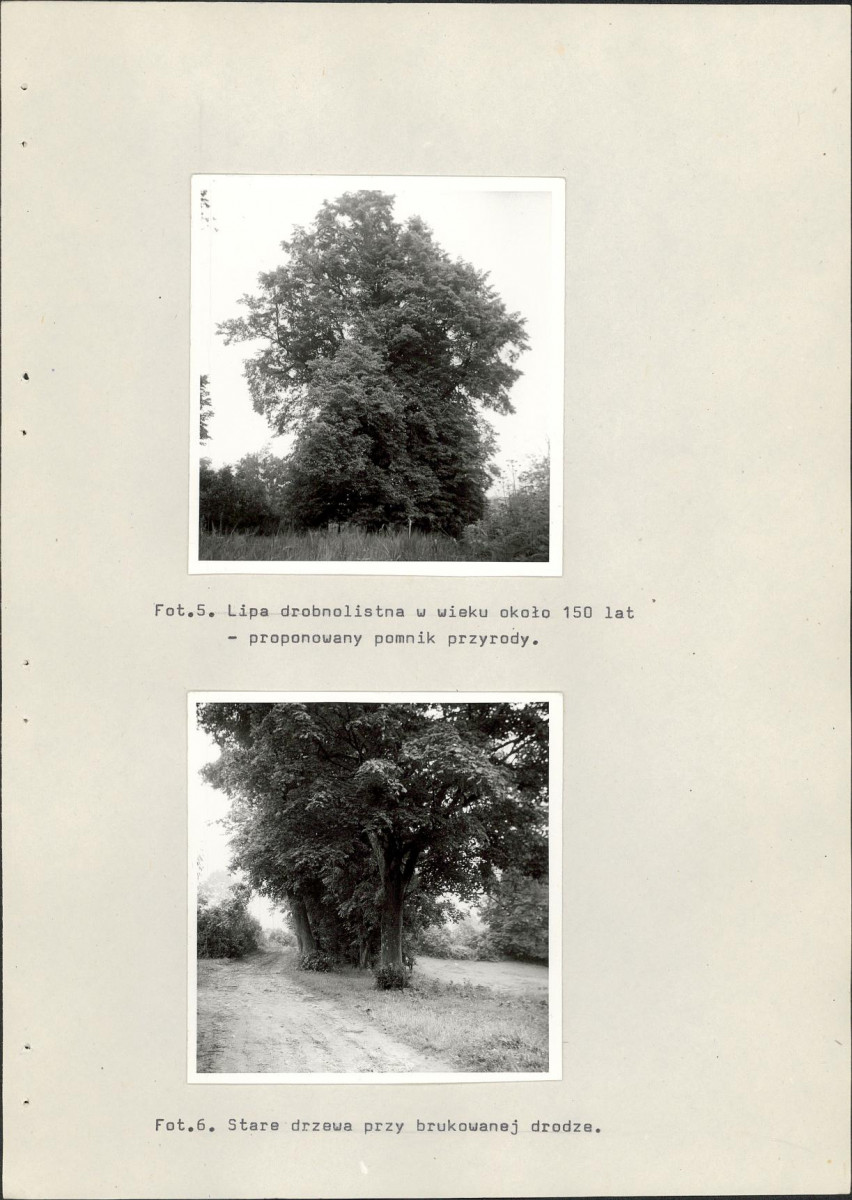 Fot.5. Lipa drobnolistna w wieku około 150 lat
- proponowany pomnik przyrody.

Fot.6. Stare drzewa przy brukowanej drodze.